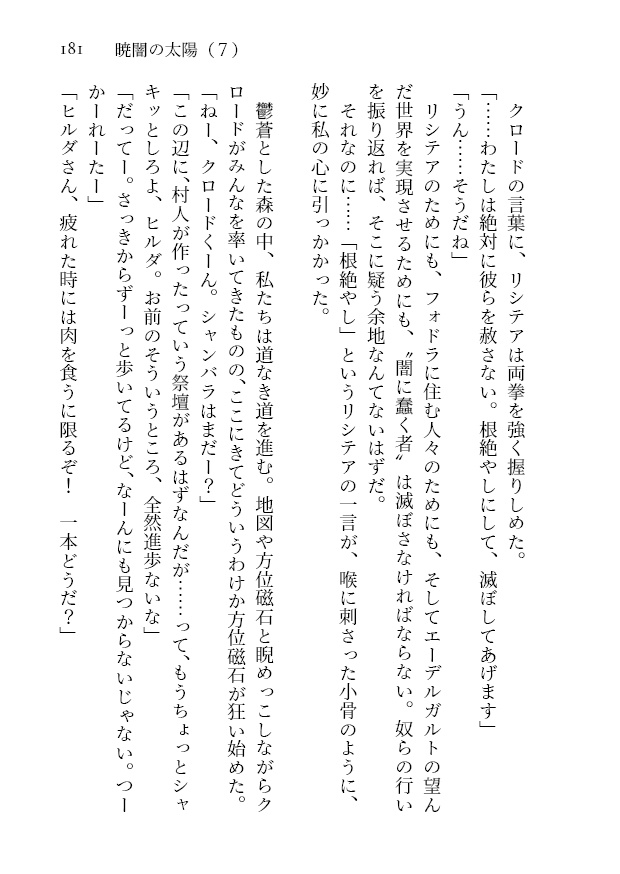 181　暁闇の太陽（7）

クロードの言葉に、リシテアは両拳を強く握りしめた。

「……わたしは絶対に彼らを赦さない。根絶やしにして、滅ぼしてあげます」

「うん……そうだね」

リシテアのためにも、フォドラに住む人々のためにも、そしてエーデルガルトの望んだ世界を実現させるためにも、〝闇に蠢く者〟は滅ぼさなければならない。奴らの行いを振り返れば、そこに疑う余地なんてないはずだ。

それなのに……「根絶やし」というリシテアの一言が、喉に刺さった小骨のように、妙に私の心に引っかかった。

鬱蒼とした森の中、私たちは道なき道を進む。地図や方位磁石と睨めっこしながらクロードがみんなを率いてきたものの、ここにきてどういうわけか方位磁石が狂い始めた。

「ねー、クロードくーん。シャンバラはまだー？」

「この辺に、村人が作ったっていう祭壇があるはずなんだが……って、もうちょっとシャキッとしろよ、ヒルダ。お前のそういうところ、全然進歩ないな」

「だってー。さっきからずーっと歩いてるけど、なーんにも見つからないじゃない。つーかーれーたー」

「ヒルダさん、疲れた時には肉を食うに限るぞ！　一本どうだ？」